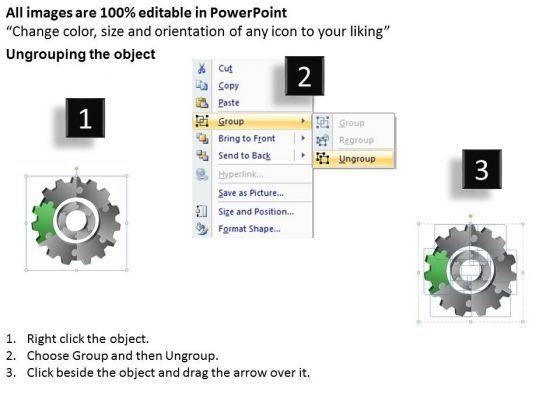 All images are 100% editable in PowerPoint
“Change color, size and orientation of any icon to your liking”

Ungrouping the object

1

Cut
Copy
Paste
Group
Bring to Front
Send to Back
Hyperlink...
Save as Picture...
Size and Position...
Format Shape...

2

Group
Regroup
Ungroup

3

1. Right click the object.
2. Choose Group and then Ungroup.
3. Click beside the object and drag the arrow over it.